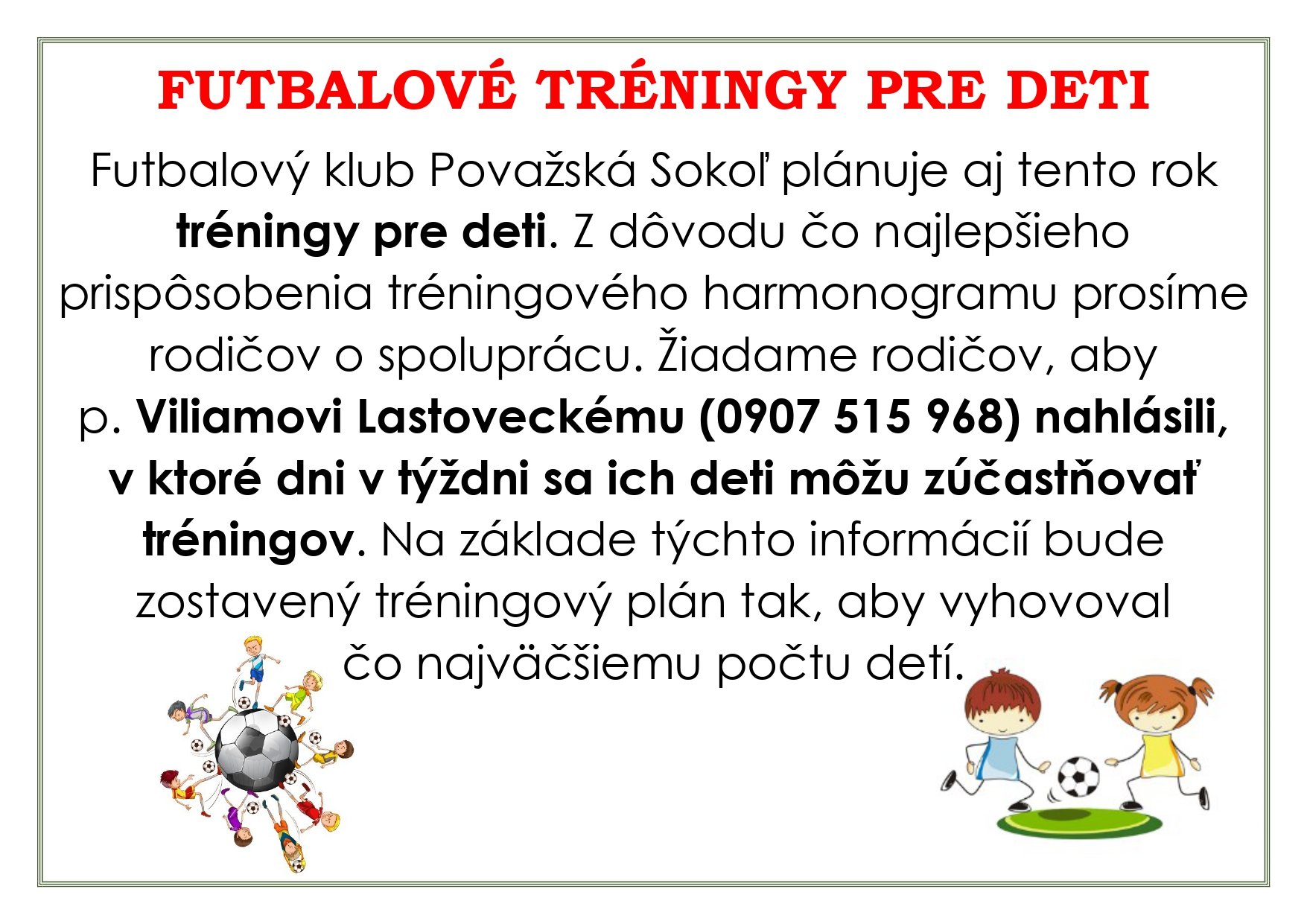 FUTBALOVÉ TRÉNINGY PRE DETI

Futbalový klub Považská Sokoľ plánuje aj tento rok tréningy pre deti. Z dôvodu čo najlepšieho prispôsobenia tréningového harmonogramu prosíme rodičov o spoluprácu. Žiadame rodičov, aby p. Viliamovi Lastoveckému (0907 515 968) nahlásili, v ktoré dni v týždni sa ich deti môžu zúčastňovať tréningov. Na základe týchto informácií bude zostavený tréningový plán tak, aby vyhovoval čo najväčšiemu počtu detí.